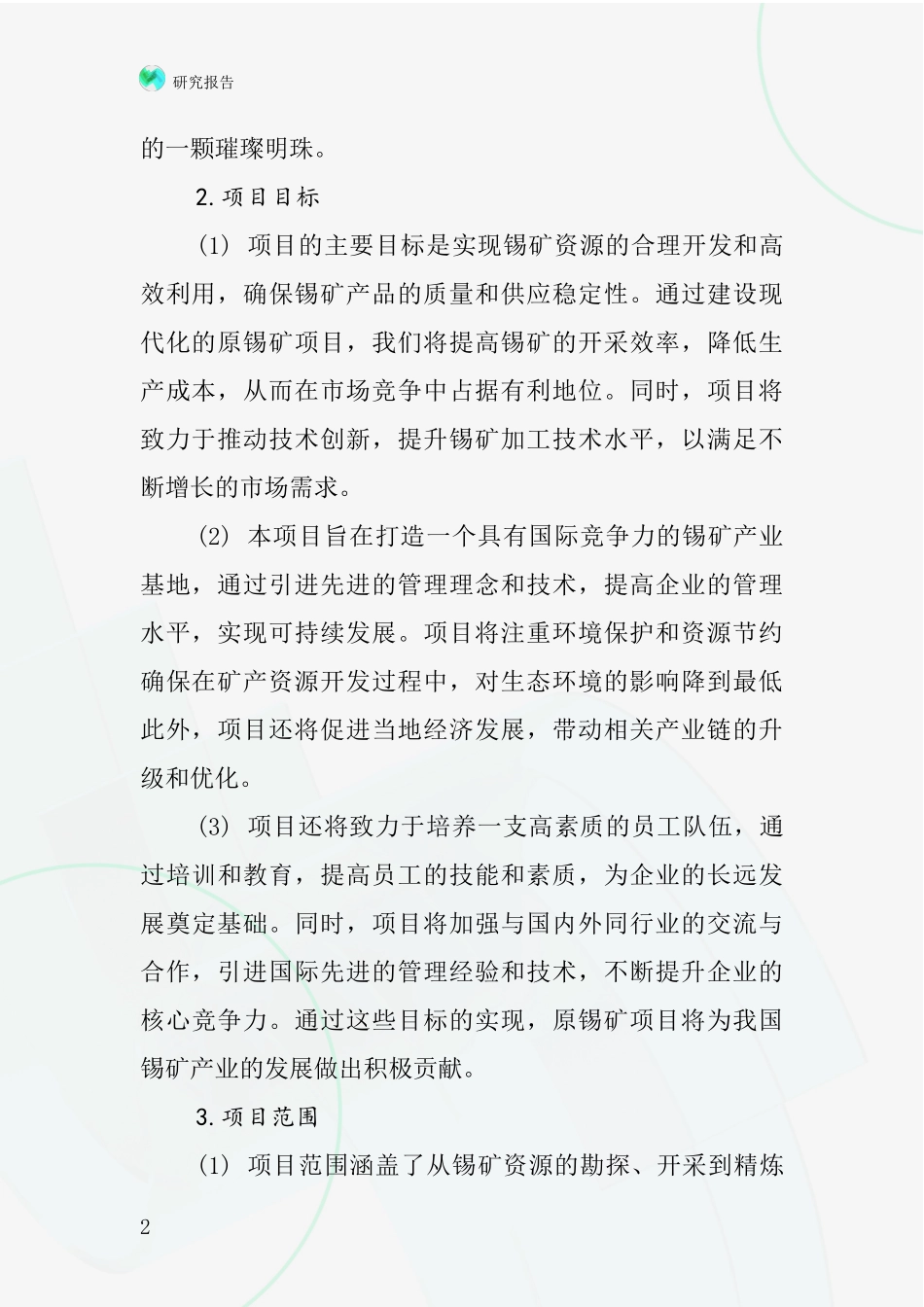 研究报告

的一颗璀璨明珠。

2.项目目标

(1) 项目的主要目标是实现锡矿资源的合理开发和高效利用，确保锡矿产品的质量和供应稳定性。通过建设现代化的原锡矿项目，我们将提高锡矿的开采效率，降低生产成本，从而在市场竞争中占据有利地位。同时，项目将致力于推动技术创新，提升锡矿加工技术水平，以满足不断增长的市场需求。

(2) 本项目旨在打造一个具有国际竞争力的锡矿产业基地，通过引进先进的管理理念和技术，提高企业的管理水平，实现可持续发展。项目将注重环境保护和资源节约确保在矿产资源开发过程中，对生态环境的影响降到最低此外，项目还将促进当地经济发展，带动相关产业链的升级和优化。

(3) 项目还将致力于培养一支高素质的员工队伍，通过培训和教育，提高员工的技能和素质，为企业的长远发展奠定基础。同时，项目将加强与国内外同行业的交流与合作，引进国际先进的管理经验和技术，不断提升企业的核心竞争力。通过这些目标的实现，原锡矿项目将为我国锡矿产业的发展做出积极贡献。

3.项目范围

(1) 项目范围涵盖了从锡矿资源的勘探、开采到精炼

2